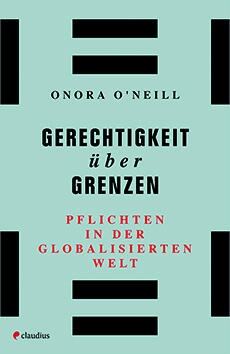 ONORA O'NEILL

GERECHTIGKEIT
über
GRENZEN

PFLICHTEN
IN DER
GLOBALISIERTEN
WELT

claudius